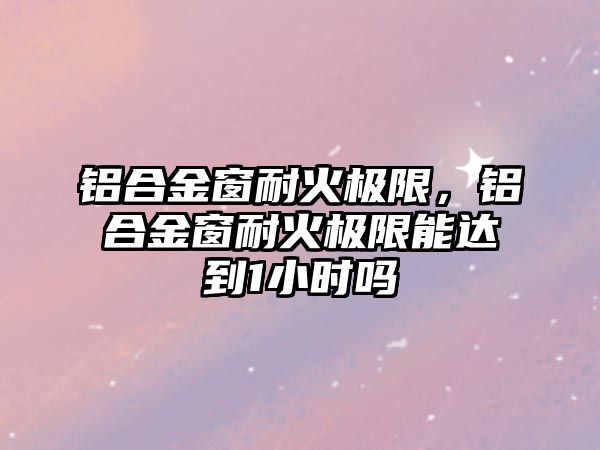 铝合金窗耐火极限，铝合金窗耐火极限能达到1小时吗